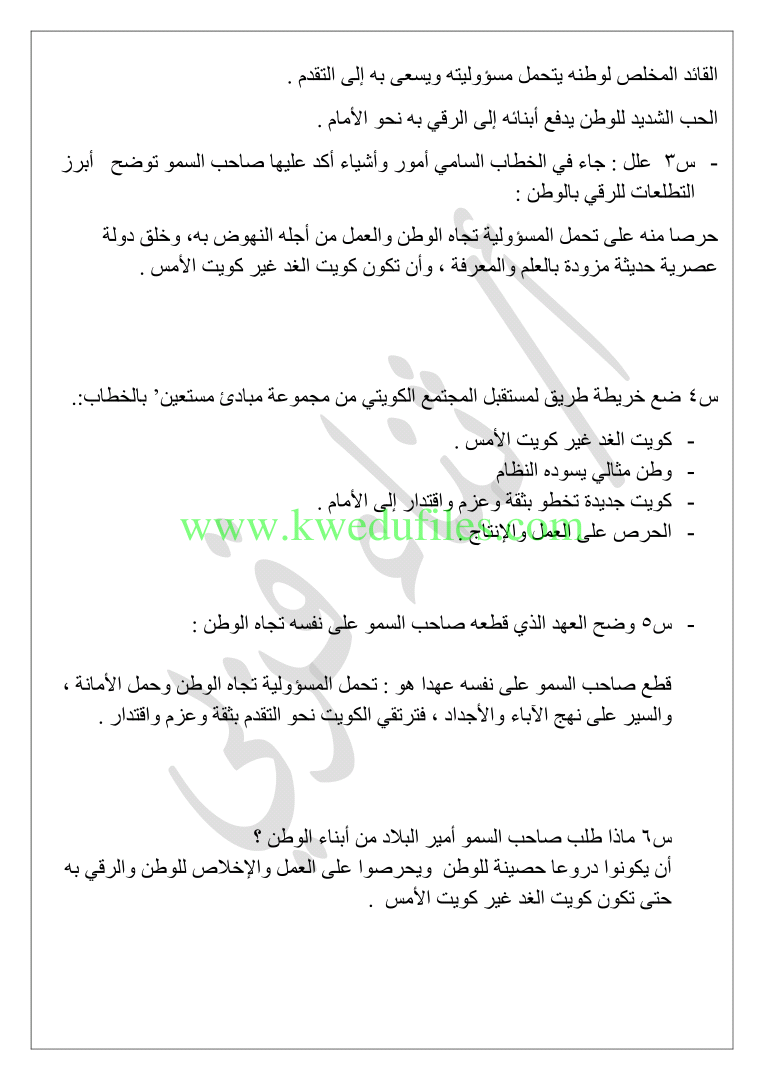 القائد المخلص لوطنه يتحمل مسؤوليته ويسعى به إلى التقدم .

الحب الشديد للوطن يدفع أبنائه إلى الرقي به نحو الأمام .

- س٣ علل : جاء في الخطاب السامي أمور وأشياء أكد عليها صاحب السمو توضح أبرز التطلعات للرقي بالوطن :

حرصا منه على تحمل المسؤولية تجاه الوطن والعمل من أجله النهوض به، وخلق دولة عصرية حديثة مزودة بالعلم والمعرفة ، وأن تكون كويت الغد غير كويت الأمس .

س٤ ضع خريطة طريق لمستقبل المجتمع الكويتي من مجموعة مبادئ مستعين' بالخطاب:.

- كويت الغد غير كويت الأمس .
- وطن مثالي يسوده النظام
- كويت جديدة تخطو بثقة وعزم واقتدار إلى الأمام .
- الحرص على العمل والإنتاج .

www.kwedufiles.com

- س٥ وضح العهد الذي قطعه صاحب السمو على نفسه تجاه الوطن :

قطع صاحب السمو على نفسه عهدا هو : تحمل المسؤولية تجاه الوطن وحمل الأمانة ، والسير على نهج الآباء والأجداد ، فترتقي الكويت نحو التقدم بثقة وعزم واقتدار .

س٦ ماذا طلب صاحب السمو أمير البلاد من أبناء الوطن ؟
أن يكونوا دروعا حصينة للوطن ويحرصوا على العمل والإخلاص للوطن والرقي به حتى تكون كويت الغد غير كويت الأمس .